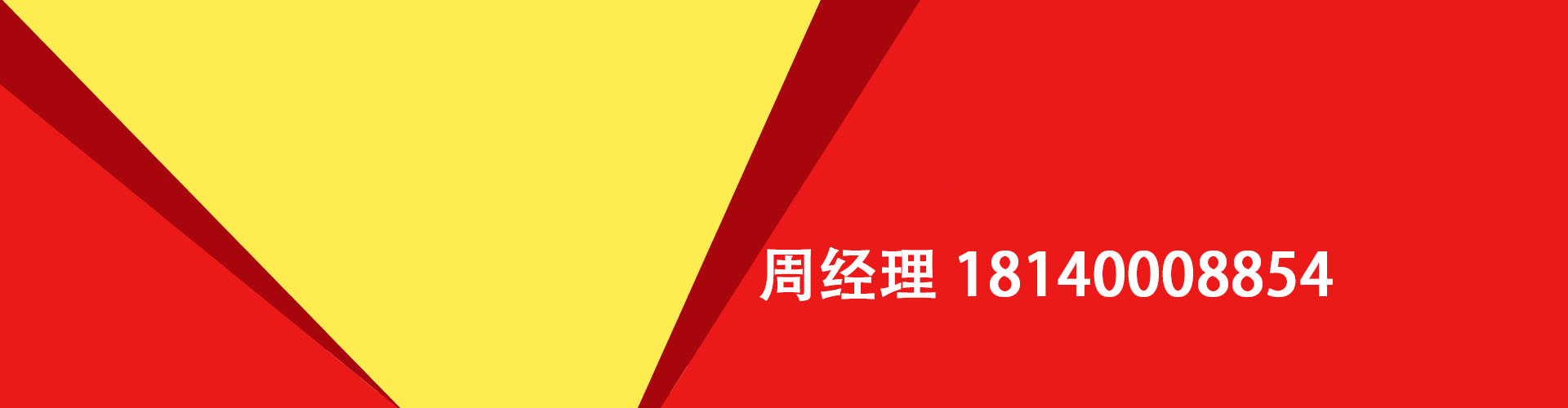 周经理 18140008854